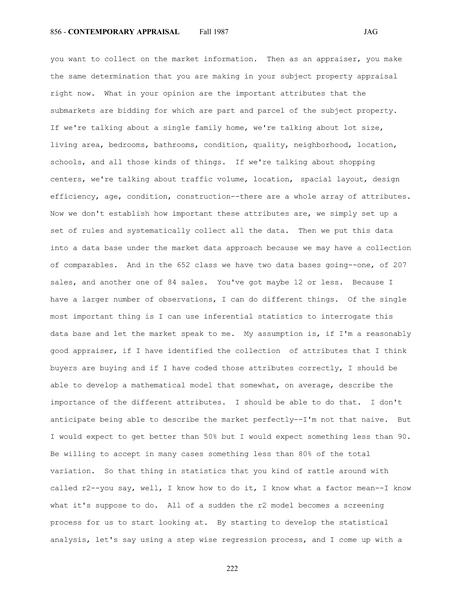 856 - CONTEMPORARY APPRAISAL Fall 1987 JAG

you want to collect on the market information. Then as an appraiser, you make the same determination that you are making in your subject property appraisal right now. What in your opinion are the important attributes that the submarkets are bidding for which are part and parcel of the subject property. If we're talking about a single family home, we're talking about lot size, living area, bedrooms, bathrooms, condition, quality, neighborhood, location, schools, and all those kinds of things. If we're talking about shopping centers, we're talking about traffic volume, location, spacial layout, design efficiency, age, condition, construction--there are a whole array of attributes. Now we don't establish how important these attributes are, we simply set up a set of rules and systematically collect all the data. Then we put this data into a data base under the market data approach because we may have a collection of comparables. And in the 652 class we have two data bases going--one, of 207 sales, and another one of 84 sales. You've got maybe 12 or less. Because I have a larger number of observations, I can do different things. Of the single most important thing is I can use inferential statistics to interrogate this data base and let the market speak to me. My assumption is, if I'm a reasonably good appraiser, if I have identified the collection of attributes that I think buyers are buying and if I have coded those attributes correctly, I should be able to develop a mathematical model that somewhat, on average, describe the importance of the different attributes. I should be able to do that. I don't anticipate being able to describe the market perfectly--I'm not that naive. But I would expect to get better than 50% but I would expect something less than 90. Be willing to accept in many cases something less than 80% of the total variation. So that thing in statistics that you kind of rattle around with called r2--you say, well, I know how to do it, I know what a factor mean--I know what it's suppose to do. All of a sudden the r2 model becomes a screening process for us to start looking at. By starting to develop the statistical analysis, let's say using a step wise regression process, and I come up with a

222